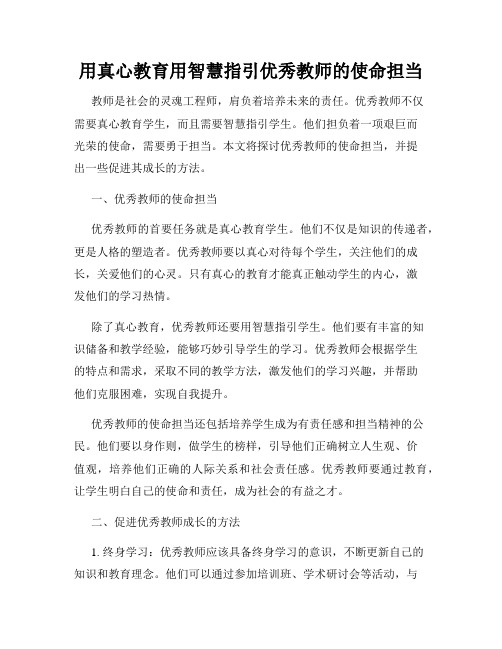 用真心教育用智慧指引优秀教师的使命担当

教师是社会的灵魂工程师，肩负着培养未来的责任。优秀教师不仅需要真心教育学生，而且需要智慧指引学生。他们担负着一项艰巨而光荣的使命，需要勇于担当。本文将探讨优秀教师的使命担当，并提出一些促进其成长的方法。

一、优秀教师的使命担当

优秀教师的首要任务就是真心教育学生。他们不仅是知识的传递者，更是人格的塑造者。优秀教师要以真心对待每个学生，关注他们的成长，关爱他们的心灵。只有真心的教育才能真正触动学生的内心，激发他们的学习热情。

除了真心教育，优秀教师还要用智慧指引学生。他们要有丰富的知识储备和教学经验，能够巧妙引导学生的学习。优秀教师会根据学生的特点和需求，采取不同的教学方法，激发他们的学习兴趣，并帮助他们克服困难，实现自我提升。

优秀教师的使命担当还包括培养学生成为有责任感和担当精神的公民。他们要以身作则，做学生的榜样，引导他们正确树立人生观、价值观，培养他们正确的人际关系和社会责任感。优秀教师要通过教育，让学生明白自己的使命和责任，成为社会的有益之才。

二、促进优秀教师成长的方法

1. 终身学习：优秀教师应该具备终身学习的意识，不断更新自己的知识和教育理念。他们可以通过参加培训班、学术研讨会等活动，与